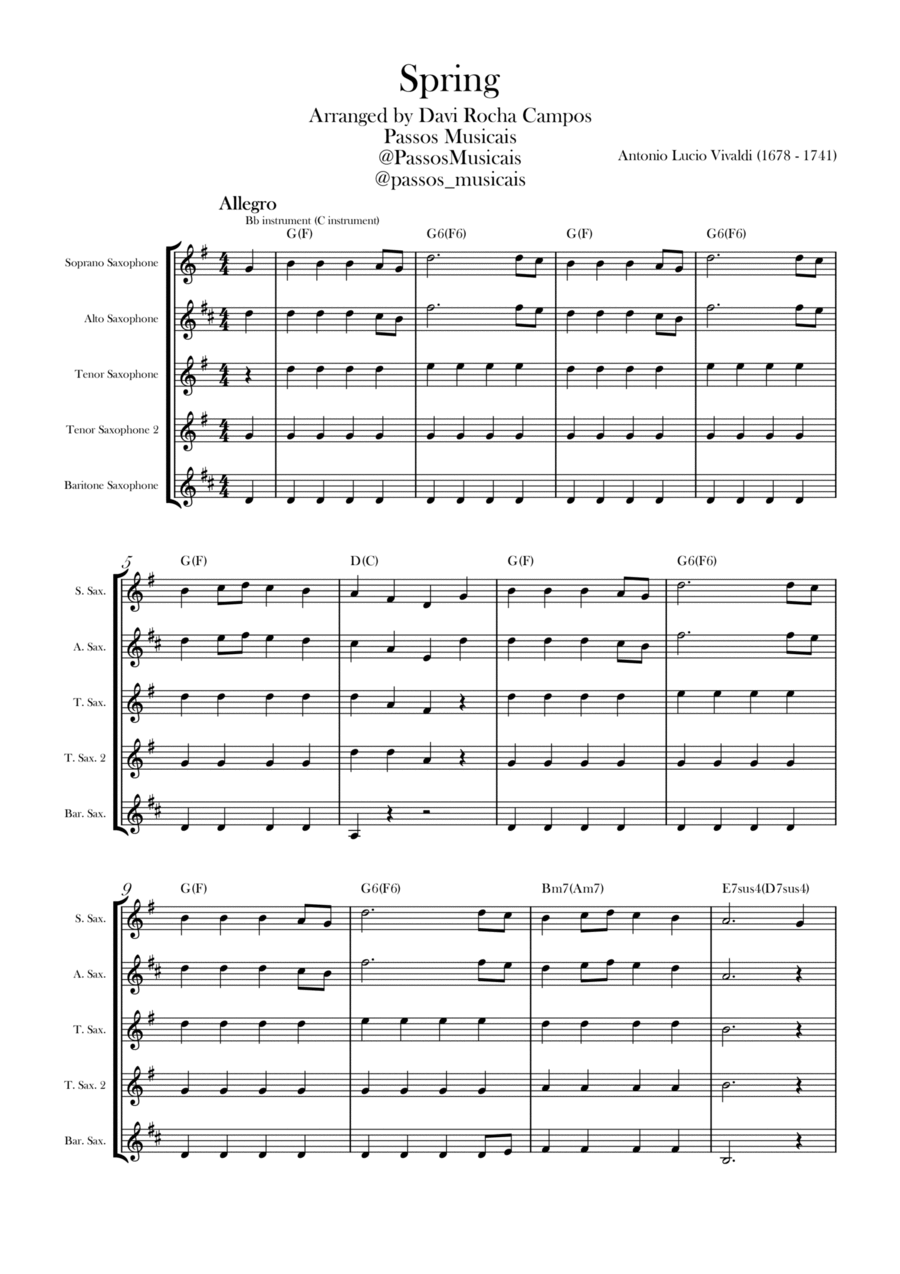 Spring

Arranged by Davi Rocha Campos
Passos Musicais
@PassosMusicais
@passos_musicais

Antonio Lucio Vivaldi (1678 - 1741)

Allegro

Bb instrument (C instrument)

G(F) G6(F6) G(F) G6(F6)

Soprano Saxophone

Alto Saxophone

Tenor Saxophone

Tenor Saxophone 2

Baritone Saxophone

5

G(F) D(C) G(F) G6(F6)

S. Sax.

A. Sax.

T. Sax.

T. Sax. 2

Bar. Sax.

9

G(F) G6(F6) Bm7(Am7) E7sus4(D7sus4)

S. Sax.

A. Sax.

T. Sax.

T. Sax. 2

Bar. Sax.